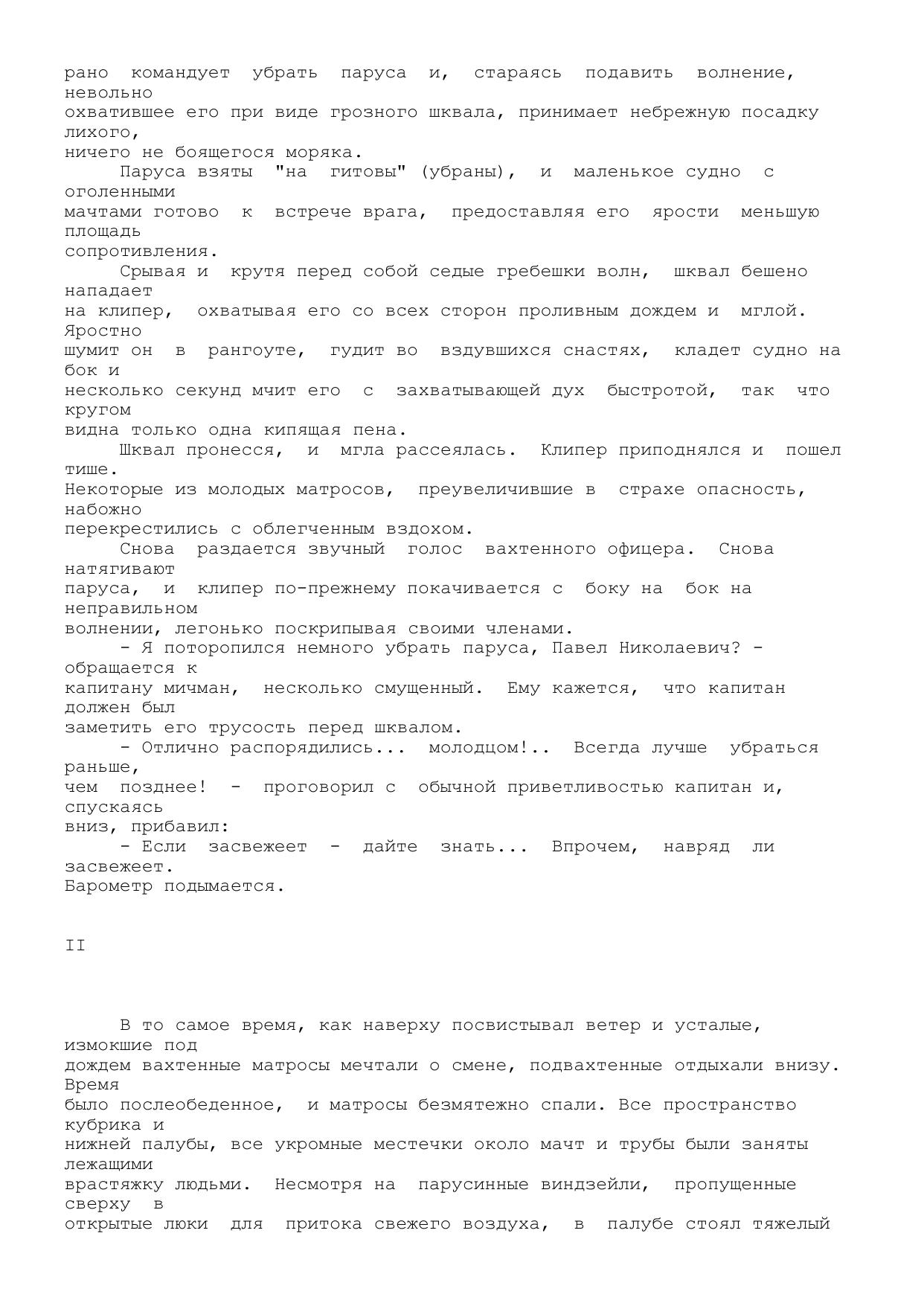 рано командует убрать паруса и, стараясь подавить волнение, невольно охватившее его при виде грозного шквала, принимает небрежную посадку лихого, ничего не боящегося моряка.

Паруса взяты "на гитовы" (убраны), и маленькое судно с оголенными мачтами готово к встрече врага, предоставляя его ярости меньшую площадь сопротивления.

Срывая и крутя перед собой седые гребешки волн, шквал бешено нападает на клипер, охватывая его со всех сторон проливным дождем и мглой. Яростно шумит он в рангоуте, гудит во вздувшихся снастях, кладет судно на бок и несколько секунд мчит его с захватывающей дух быстротой, так что кругом видна только одна кипящая пена.

Шквал пронесся, и мгла рассеялась. Клипер приподнялся и пошел тише. Некоторые из молодых матросов, преувеличившие в страхе опасность, набожно перекрестились с облегченным вздохом.

Снова раздается звучный голос вахтенного офицера. Снова натягивают паруса, и клипер по-прежнему покачивается с боку на бок на неправильном волнении, легонько поскрипывая своими членами.

- Я поторопился немного убрать паруса, Павел Николаевич? - обращается к капитану мичман, несколько смущенный. Ему кажется, что капитан должен был заметить его трусость перед шквалом.

- Отлично распорядились... молодцом!.. Всегда лучше убраться раньше, чем позднее! - проговорил с обычной приветливостью капитан и, спускаясь вниз, прибавил:

- Если засвежеет - дайте знать... Впрочем, навряд ли засвежеет. Барометр подымается.

II

В то самое время, как наверху посвистывал ветер и усталые, измокшие под дождем вахтенные матросы мечтали о смене, подвахтенные отдыхали внизу. Время было послеобеденное, и матросы безмятежно спали. Все пространство кубрика и нижней палубы, все укромные местечки около мачт и трубы были заняты лежащими врастяжку людьми. Несмотря на парусинные виндзейли, пропущенные сверху в открытые люки для притока свежего воздуха, в палубе стоял тяжелый